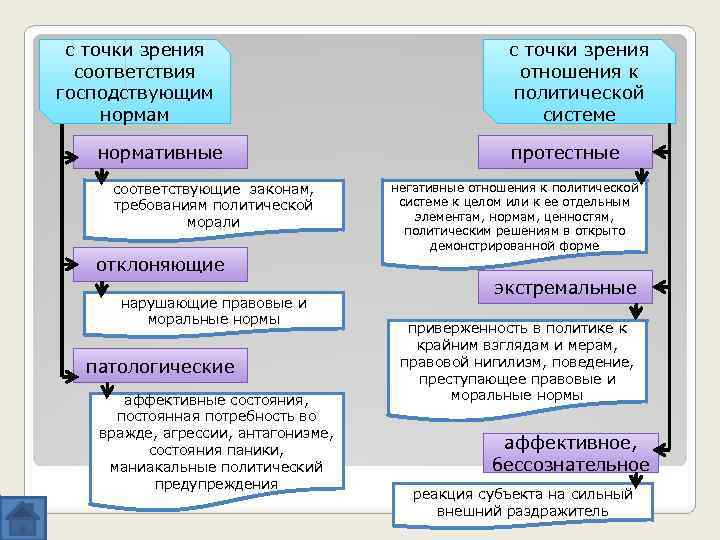 с точки зрения соответствия господствующим нормам

нормативные

соответствующие законам, требованиям политической морали

отклоняющие

нарушающие правовые и моральные нормы

патологические

аффективные состояния, постоянная потребность во вражде, агрессии, антагонизме, состояния паники, маниакальные политический предупреждения

с точки зрения отношения к политической системе

протестные

негативные отношения к политической системе к целом или к ее отдельным элементам, нормам, ценностям, политическим решениям в открыто демонстрированной форме

экстремальные

приверженность в политике к крайним взглядам и мерам, правовой нигилизм, поведение, преступающее правовые и моральные нормы

аффективное, бессознательное

реакция субъекта на сильный внешний раздражитель